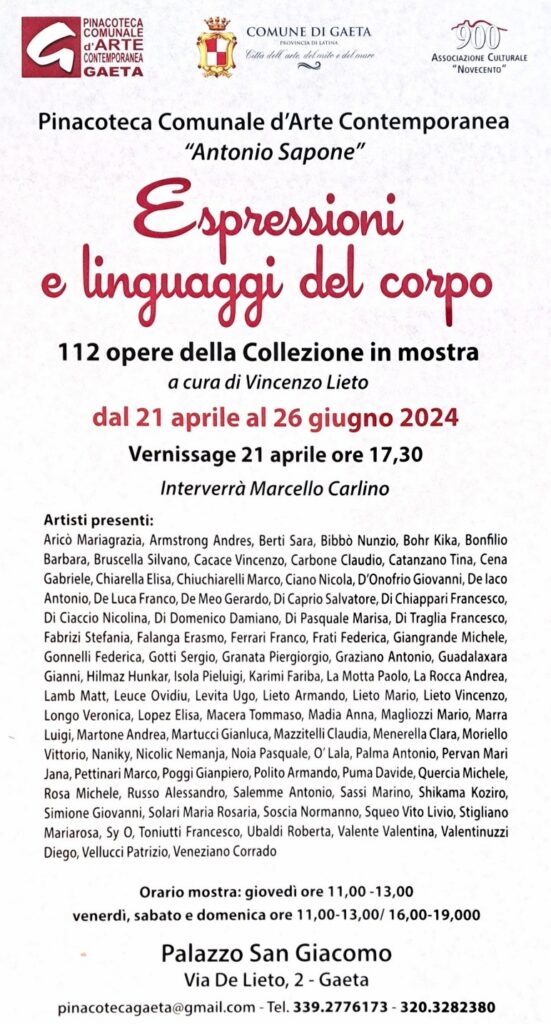 PINACOTECA COMUNALE d'ARTE CONTEMPORANEA GAETA

COMUNE DI GAETA
PROVINCIA DI LATINA
Città dell'arte, del mito e del mare

900
ASSOCIAZIONE CULTURALE "NOVECENTO"

Pinacoteca Comunale d'Arte Contemporanea
"Antonio Sapone"

Espressioni e linguaggi del corpo

112 opere della Collezione in mostra
a cura di Vincenzo Lieto

dal 21 aprile al 26 giugno 2024

Vernissage 21 aprile ore 17,30

Interverrà Marcello Carlino

Artisti presenti:
Aricò Mariagrazia, Armstrong Andres, Berti Sara, Bibbò Nunzio, Bohr Kika, Bonfilio Barbara, Bruscella Silvano, Cacace Vincenzo, Carbone Claudio, Catanzano Tina, Cena Gabriele, Chiarella Elisa, Chiuchiarelli Marco, Ciano Nicola, D'Onofrio Giovanni, De Iaco Antonio, De Luca Franco, De Meo Gerardo, Di Caprio Salvatore, Di Chiappari Francesco, Di Ciaccio Nicolina, Di Domenico Damiano, Di Pasquale Marisa, Di Traglia Francesco, Fabrizi Stefania, Falanga Erasmo, Ferrari Franco, Frati Federica, Giangrande Michele, Gonnelli Federica, Gotti Sergio, Granata Piergiorgio, Graziano Antonio, Guadalaxara Gianni, Hilmaz Hunkar, Isola Pieluigi, Karimi Fariba, La Motta Paolo, La Rocca Andrea, Lamb Matt, Leuce Ovidiu, Levita Ugo, Lieto Armando, Lieto Mario, Lieto Vincenzo, Longo Veronica, Lopez Elisa, Macera Tommaso, Madia Anna, Magliozzi Mario, Marra Luigi, Martone Andrea, Martucci Gianluca, Mazzitelli Claudia, Menerella Clara, Moriello Vittorio, Naniky, Nicolic Nemanja, Noia Pasquale, O' Lala, Palma Antonio, Pervan Mari Jana, Pettinari Marco, Poggi Gianpiero, Polito Armando, Puma Davide, Quercia Michele, Rosa Michele, Russo Alessandro, Salemme Antonio, Sassi Marino, Shikama Koziro, Simione Giovanni, Solari Maria Rosaria, Soscia Normanno, Squeo Vito Livio, Stigliano Mariarosa, Sy O, Toniutti Francesco, Ubaldi Roberta, Valente Valentina, Valentinuzzi Diego, Vellucci Patrizio, Veneziano Corrado

Orario mostra: giovedì ore 11,00 -13,00
venerdì, sabato e domenica ore 11,00-13,00/ 16,00-19,000

Palazzo San Giacomo
Via De Lieto, 2 - Gaeta

pinacotecagaeta@gmail.com - Tel. 339.2776173 - 320.3282380